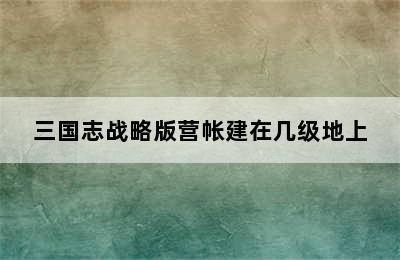 三国志战略版营帐建在几级地上